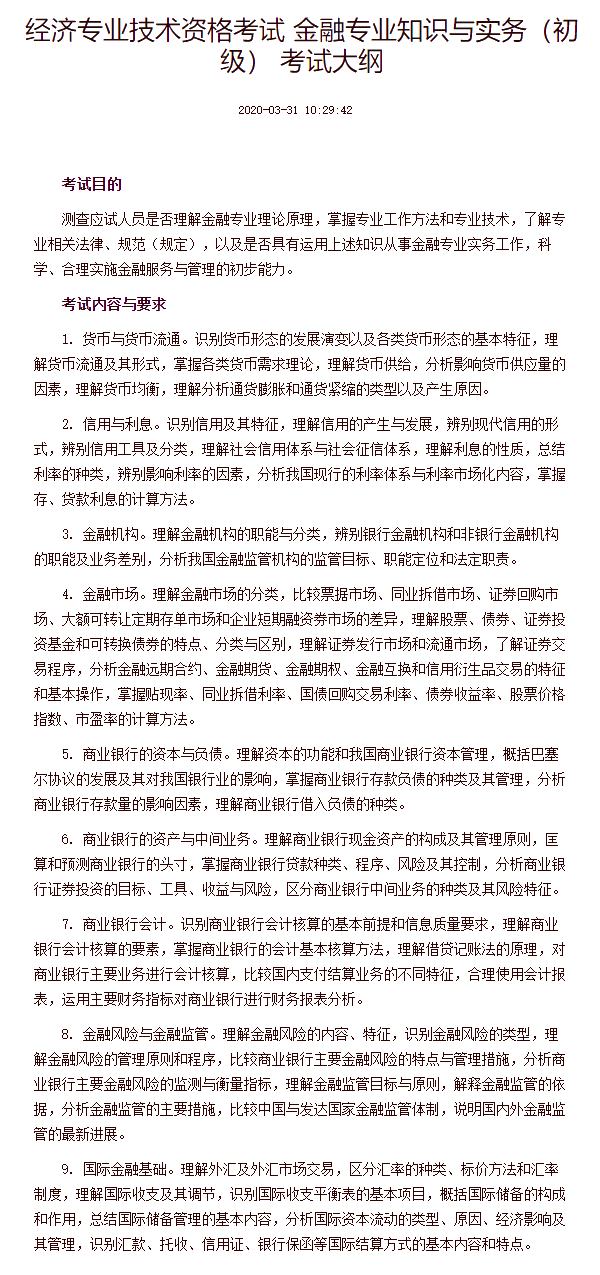 经济专业技术资格考试 金融专业知识与实务（初级） 考试大纲

2020-03-31 10:29:42

考试目的

测查应试人员是否理解金融专业理论原理，掌握专业工作方法和专业技术，了解专业相关法律、规范（规定），以及是否具有运用上述知识从事金融专业实务工作，科学、合理实施金融服务与管理的初步能力。

考试内容与要求

1. 货币与货币流通。识别货币形态的发展演变以及各类货币形态的基本特征，理解货币流通及其形式，掌握各类货币需求理论，理解货币供给，分析影响货币供应量的因素，理解货币均衡，理解分析通货膨胀和通货紧缩的类型以及产生原因。

2. 信用与利息。识别信用及其特征，理解信用的产生与发展，辨别现代信用的形式，辨别信用工具及分类，理解社会信用体系与社会征信体系，理解利息的性质，总结利率的种类，辨别影响利率的因素，分析我国现行的利率体系与利率市场化内容，掌握存、贷款利息的计算方法。

3. 金融机构。理解金融机构的职能与分类，辨别银行金融机构和非银行金融机构的职能及业务差别，分析我国金融监管机构的监管目标、职能定位和法定职责。

4. 金融市场。理解金融市场的分类，比较票据市场、同业拆借市场、证券回购市场、大额可转让定期存单市场和企业短期融资券市场的差异，理解股票、债券、证券投资基金和可转换债券的特点、分类与区别，理解证券发行市场和流通市场，了解证券交易程序，分析金融远期合约、金融期货、金融期权、金融互换和信用衍生品交易的特征和基本操作，掌握贴现率、同业拆借利率、国债回购交易利率、债券收益率、股票价格指数、市盈率的计算方法。

5. 商业银行的资本与负债。理解资本的功能和我国商业银行资本管理，概括巴塞尔协议的发展及其对我国银行业的影响，掌握商业银行存款负债的种类及其管理，分析商业银行存款量的影响因素，理解商业银行借入负债的种类。

6. 商业银行的资产与中间业务。理解商业银行现金资产的构成及其管理原则，匡算和预测商业银行的头寸，掌握商业银行贷款种类、程序、风险及其控制，分析商业银行证券投资的目标、工具、收益与风险，区分商业银行中间业务的种类及其风险特征。

7. 商业银行会计。识别商业银行会计核算的基本前提和信息质量要求，理解商业银行会计核算的要素，掌握商业银行的会计基本核算方法，理解借贷记账法的原理，对商业银行主要业务进行会计核算，比较国内支付结算业务的不同特征，合理使用会计报表，运用主要财务指标对商业银行进行财务报表分析。

8. 金融风险与金融监管。理解金融风险的内容、特征，识别金融风险的类型，理解金融风险的管理原则和程序，比较商业银行主要金融风险的特点与管理措施，分析商业银行主要金融风险的监测与衡量指标，理解金融监管目标与原则，解释金融监管的依据，分析金融监管的主要措施，比较中国与发达国家金融监管体制，说明国内外金融监管的最新进展。

9. 国际金融基础。理解外汇及外汇市场交易，区分汇率的种类、标价方法和汇率制度，理解国际收支及其调节，识别国际收支平衡表的基本项目，概括国际储备的构成和作用，总结国际储备管理的基本内容，分析国际资本流动的类型、原因、经济影响及其管理，识别汇款、托收、信用证、银行保函等国际结算方式的基本内容和特点。